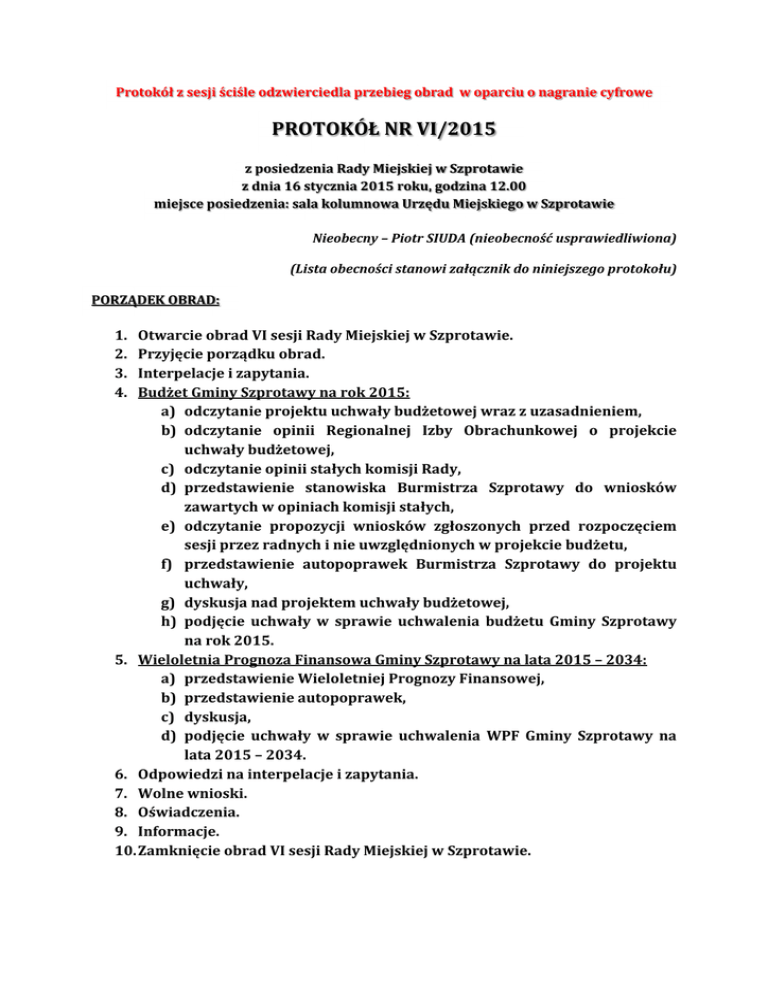 Protokół z sesji ściśle odzwierciedla przebieg obrad w oparciu o nagranie cyfrowe

PROTOKÓŁ NR VI/2015

z posiedzenia Rady Miejskiej w Szprotawie
z dnia 16 stycznia 2015 roku, godzina 12.00
miejsce posiedzenia: sala kolumnowa Urzędu Miejskiego w Szprotawie

Nieobecny – Piotr SIUDA (nieobecność usprawiedliwiona)

(Lista obecności stanowi załącznik do niniejszego protokołu)

PORZĄDEK OBRAD:

1. Otwarcie obrad VI sesji Rady Miejskiej w Szprotawie.
2. Przyjęcie porządku obrad.
3. Interpelacje i zapytania.
4. Budżet Gminy Szprotawy na rok 2015:
a) odczytanie projektu uchwały budżetowej wraz z uzasadnieniem,
b) odczytanie opinii Regionalnej Izby Obrachunkowej o projekcie uchwały budżetowej,
c) odczytanie opinii stałych komisji Rady,
d) przedstawienie stanowiska Burmistrza Szprotawy do wniosków zawartych w opiniach komisji stałych,
e) odczytanie propozycji wniosków zgłoszonych przed rozpoczęciem sesji przez radnych i nie uwzględnionych w projekcie budżetu,
f) przedstawienie autopoprawek Burmistrza Szprotawy do projektu uchwały,
g) dyskusja nad projektem uchwały budżetowej,
h) podjęcie uchwały w sprawie uchwalenia budżetu Gminy Szprotawy na rok 2015.
5. Wieloletnia Prognoza Finansowa Gminy Szprotawy na lata 2015 – 2034:
a) przedstawienie Wieloletniej Prognozy Finansowej,
b) przedstawienie autopoprawek,
c) dyskusja,
d) podjęcie uchwały w sprawie uchwalenia WPF Gminy Szprotawy na lata 2015 – 2034.
6. Odpowiedzi na interpelacje i zapytania.
7. Wolne wnioski.
8. Oświadczenia.
9. Informacje.
10. Zamknięcie obrad VI sesji Rady Miejskiej w Szprotawie.